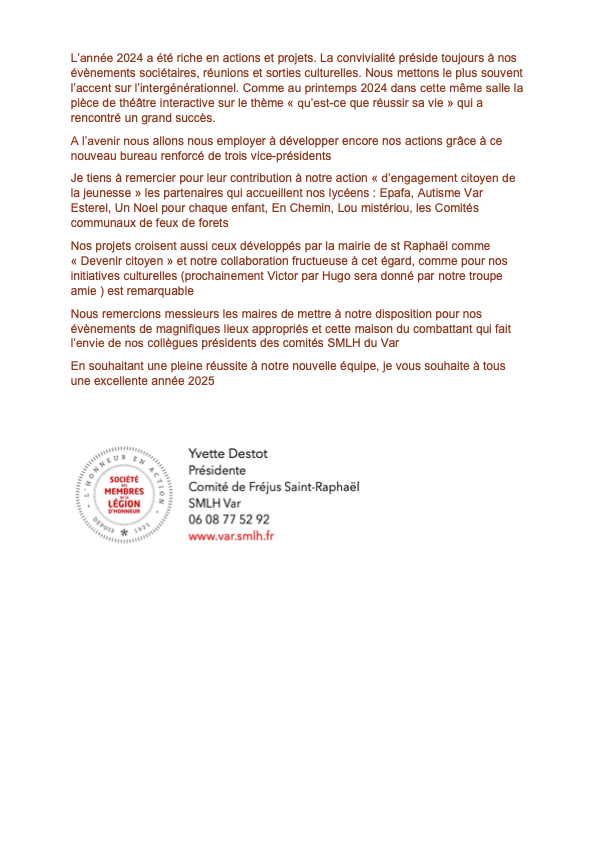 L'année 2024 a été riche en actions et projets. La convivialité préside toujours à nos évènements sociétaires, réunions et sorties culturelles. Nous mettons le plus souvent l'accent sur l'intergénérationnel. Comme au printemps 2024 dans cette même salle la pièce de théâtre interactive sur le thème « qu'est-ce que réussir sa vie » qui a rencontré un grand succès.

A l'avenir nous allons nous employer à développer encore nos actions grâce à ce nouveau bureau renforcé de trois vice-présidents

Je tiens à remercier pour leur contribution à notre action « d'engagement citoyen de la jeunesse » les partenaires qui accueillent nos lycéens : Epafa, Autisme Var Esterel, Un Noel pour chaque enfant, En Chemin, Lou mistériou, les Comités communaux de feux de forets

Nos projets croisent aussi ceux développés par la mairie de st Raphaël comme « Devenir citoyen » et notre collaboration fructueuse à cet égard, comme pour nos initiatives culturelles (prochainement Victor par Hugo sera donné par notre troupe amie ) est remarquable

Nous remercions messieurs les maires de mettre à notre disposition pour nos évènements de magnifiques lieux appropriés et cette maison du combattant qui fait l'envie de nos collègues présidents des comités SMLH du Var

En souhaitant une pleine réussite à notre nouvelle équipe, je vous souhaite à tous une excellente année 2025

L'HONNEUR EN ACTION
SOCIÉTÉ DES MEMBRES DE LA LÉGION D'HONNEUR
DEPUIS 1921

Yvette Destot
Présidente
Comité de Fréjus Saint-Raphaël
SMLH Var
06 08 77 52 92
www.var.smlh.fr